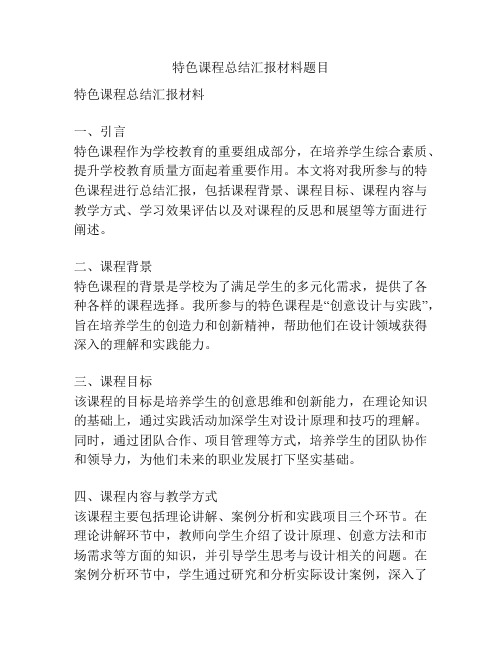 特色课程总结汇报材料题目

特色课程总结汇报材料

一、引言
特色课程作为学校教育的重要组成部分，在培养学生综合素质、提升学校教育质量方面起着重要作用。本文将对我所参与的特色课程进行总结汇报，包括课程背景、课程目标、课程内容与教学方式、学习效果评估以及对课程的反思和展望等方面进行阐述。

二、课程背景
特色课程的背景是学校为了满足学生的多元化需求，提供了各种各样的课程选择。我所参与的特色课程是“创意设计与实践”，旨在培养学生的创造力和创新精神，帮助他们在设计领域获得深入的理解和实践能力。

三、课程目标
该课程的目标是培养学生的创意思维和创新能力，在理论知识的基础上，通过实践活动加深学生对设计原理和技巧的理解。同时，通过团队合作、项目管理等方式，培养学生的团队协作和领导力，为他们未来的职业发展打下坚实基础。

四、课程内容与教学方式
该课程主要包括理论讲解、案例分析和实践项目三个环节。在理论讲解环节中，教师向学生介绍了设计原理、创意方法和市场需求等方面的知识，并引导学生思考与设计相关的问题。在案例分析环节中，学生通过研究和分析实际设计案例，深入了